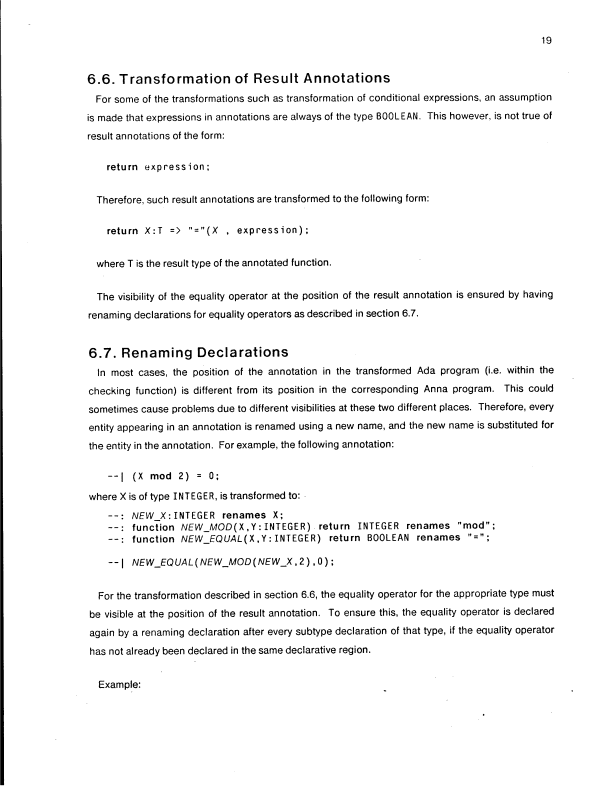 19

6.6. Transformation of Result Annotations

For some of the transformations such as transformation of conditional expressions, an assumption is made that expressions in annotations are always of the type BOOLEAN. This however, is not true of result annotations of the form:

return expression;

Therefore, such result annotations are transformed to the following form:

return X:T => "="(X , expression);

where T is the result type of the annotated function.

The visibility of the equality operator at the position of the result annotation is ensured by having renaming declarations for equality operators as described in section 6.7.

6.7. Renaming Declarations

In most cases, the position of the annotation in the transformed Ada program (i.e. within the checking function) is different from its position in the corresponding Anna program. This could sometimes cause problems due to different visibilities at these two different places. Therefore, every entity appearing in an annotation is renamed using a new name, and the new name is substituted for the entity in the annotation. For example, the following annotation:

--| (X mod 2) = 0;

where X is of type INTEGER, is transformed to:

--: NEW_X:INTEGER renames X;
--: function NEW_MOD(X,Y:INTEGER) return INTEGER renames "mod";
--: function NEW_EQUAL(X,Y:INTEGER) return BOOLEAN renames "=";

--| NEW_EQUAL(NEW_MOD(NEW_X,2),0);

For the transformation described in section 6.6, the equality operator for the appropriate type must be visible at the position of the result annotation. To ensure this, the equality operator is declared again by a renaming declaration after every subtype declaration of that type, if the equality operator has not already been declared in the same declarative region.

Example: